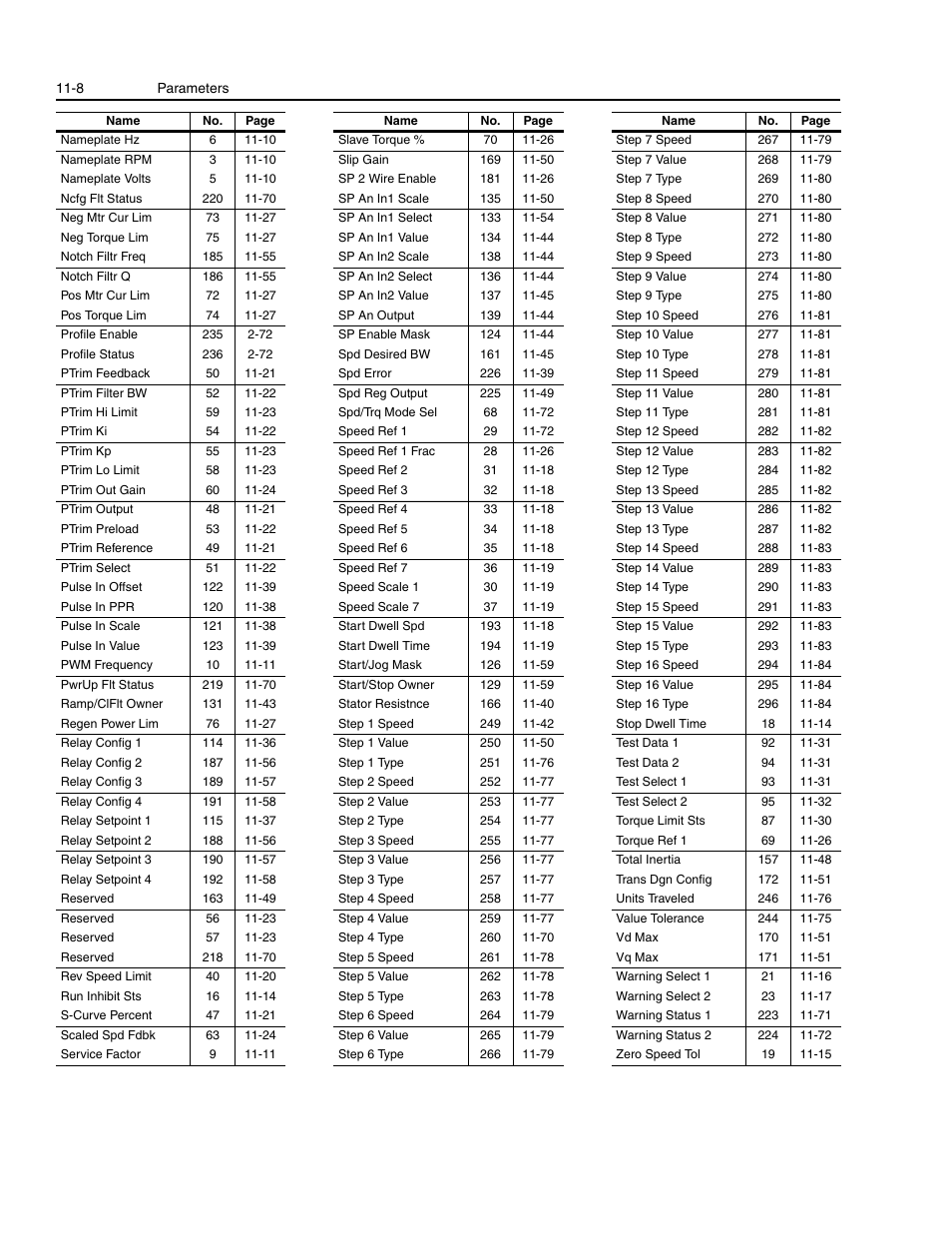 11-8 Parameters

| Name | No. | Page |
|---|---|---|
| Nameplate Hz | 6 | 11-10 |
| Nameplate RPM | 3 | 11-10 |
| Nameplate Volts | 5 | 11-10 |
| Ncfg Flt Status | 220 | 11-70 |
| Neg Mtr Cur Lim | 73 | 11-27 |
| Neg Torque Lim | 75 | 11-27 |
| Notch Filtr Freq | 185 | 11-55 |
| Notch Filtr Q | 186 | 11-55 |
| Pos Mtr Cur Lim | 72 | 11-27 |
| Pos Torque Lim | 74 | 11-27 |
| Profile Enable | 235 | 2-72 |
| Profile Status | 236 | 2-72 |
| PTrim Feedback | 50 | 11-21 |
| PTrim Filter BW | 52 | 11-22 |
| PTrim Hi Limit | 59 | 11-23 |
| PTrim Ki | 54 | 11-22 |
| PTrim Kp | 55 | 11-23 |
| PTrim Lo Limit | 58 | 11-23 |
| PTrim Out Gain | 60 | 11-24 |
| PTrim Output | 48 | 11-21 |
| PTrim Preload | 53 | 11-22 |
| PTrim Reference | 49 | 11-21 |
| PTrim Select | 51 | 11-22 |
| Pulse In Offset | 122 | 11-39 |
| Pulse In PPR | 120 | 11-38 |
| Pulse In Scale | 121 | 11-38 |
| Pulse In Value | 123 | 11-39 |
| PWM Frequency | 10 | 11-11 |
| PwrUp Flt Status | 219 | 11-70 |
| Ramp/ClFlt Owner | 131 | 11-43 |
| Regen Power Lim | 76 | 11-27 |
| Relay Config 1 | 114 | 11-36 |
| Relay Config 2 | 187 | 11-56 |
| Relay Config 3 | 189 | 11-57 |
| Relay Config 4 | 191 | 11-58 |
| Relay Setpoint 1 | 115 | 11-37 |
| Relay Setpoint 2 | 188 | 11-56 |
| Relay Setpoint 3 | 190 | 11-57 |
| Relay Setpoint 4 | 192 | 11-58 |
| Reserved | 163 | 11-49 |
| Reserved | 56 | 11-23 |
| Reserved | 57 | 11-23 |
| Reserved | 218 | 11-70 |
| Rev Speed Limit | 40 | 11-20 |
| Run Inhibit Sts | 16 | 11-14 |
| S-Curve Percent | 47 | 11-21 |
| Scaled Spd Fdbk | 63 | 11-24 |
| Service Factor | 9 | 11-11 |

| Name | No. | Page |
|---|---|---|
| Slave Torque % | 70 | 11-26 |
| Slip Gain | 169 | 11-50 |
| SP 2 Wire Enable | 181 | 11-26 |
| SP An In1 Scale | 135 | 11-50 |
| SP An In1 Select | 133 | 11-54 |
| SP An In1 Value | 134 | 11-44 |
| SP An In2 Scale | 138 | 11-44 |
| SP An In2 Select | 136 | 11-44 |
| SP An In2 Value | 137 | 11-45 |
| SP An Output | 139 | 11-44 |
| SP Enable Mask | 124 | 11-44 |
| Spd Desired BW | 161 | 11-45 |
| Spd Error | 226 | 11-39 |
| Spd Reg Output | 225 | 11-49 |
| Spd/Trq Mode Sel | 68 | 11-72 |
| Speed Ref 1 | 29 | 11-72 |
| Speed Ref 1 Frac | 28 | 11-26 |
| Speed Ref 2 | 31 | 11-18 |
| Speed Ref 3 | 32 | 11-18 |
| Speed Ref 4 | 33 | 11-18 |
| Speed Ref 5 | 34 | 11-18 |
| Speed Ref 6 | 35 | 11-18 |
| Speed Ref 7 | 36 | 11-19 |
| Speed Scale 1 | 30 | 11-19 |
| Speed Scale 7 | 37 | 11-19 |
| Start Dwell Spd | 193 | 11-18 |
| Start Dwell Time | 194 | 11-19 |
| Start/Jog Mask | 126 | 11-59 |
| Start/Stop Owner | 129 | 11-59 |
| Stator Resistnce | 166 | 11-40 |
| Step 1 Speed | 249 | 11-42 |
| Step 1 Value | 250 | 11-50 |
| Step 1 Type | 251 | 11-76 |
| Step 2 Speed | 252 | 11-77 |
| Step 2 Value | 253 | 11-77 |
| Step 2 Type | 254 | 11-77 |
| Step 3 Speed | 255 | 11-77 |
| Step 3 Value | 256 | 11-77 |
| Step 3 Type | 257 | 11-77 |
| Step 4 Speed | 258 | 11-77 |
| Step 4 Value | 259 | 11-77 |
| Step 4 Type | 260 | 11-70 |
| Step 5 Speed | 261 | 11-78 |
| Step 5 Value | 262 | 11-78 |
| Step 5 Type | 263 | 11-78 |
| Step 6 Speed | 264 | 11-79 |
| Step 6 Value | 265 | 11-79 |
| Step 6 Type | 266 | 11-79 |

| Name | No. | Page |
|---|---|---|
| Step 7 Speed | 267 | 11-79 |
| Step 7 Value | 268 | 11-79 |
| Step 7 Type | 269 | 11-80 |
| Step 8 Speed | 270 | 11-80 |
| Step 8 Value | 271 | 11-80 |
| Step 8 Type | 272 | 11-80 |
| Step 9 Speed | 273 | 11-80 |
| Step 9 Value | 274 | 11-80 |
| Step 9 Type | 275 | 11-80 |
| Step 10 Speed | 276 | 11-81 |
| Step 10 Value | 277 | 11-81 |
| Step 10 Type | 278 | 11-81 |
| Step 11 Speed | 279 | 11-81 |
| Step 11 Value | 280 | 11-81 |
| Step 11 Type | 281 | 11-81 |
| Step 12 Speed | 282 | 11-82 |
| Step 12 Value | 283 | 11-82 |
| Step 12 Type | 284 | 11-82 |
| Step 13 Speed | 285 | 11-82 |
| Step 13 Value | 286 | 11-82 |
| Step 13 Type | 287 | 11-82 |
| Step 14 Speed | 288 | 11-83 |
| Step 14 Value | 289 | 11-83 |
| Step 14 Type | 290 | 11-83 |
| Step 15 Speed | 291 | 11-83 |
| Step 15 Value | 292 | 11-83 |
| Step 15 Type | 293 | 11-83 |
| Step 16 Speed | 294 | 11-84 |
| Step 16 Value | 295 | 11-84 |
| Step 16 Type | 296 | 11-84 |
| Stop Dwell Time | 18 | 11-14 |
| Test Data 1 | 92 | 11-31 |
| Test Data 2 | 94 | 11-31 |
| Test Select 1 | 93 | 11-31 |
| Test Select 2 | 95 | 11-32 |
| Torque Limit Sts | 87 | 11-30 |
| Torque Ref 1 | 69 | 11-26 |
| Total Inertia | 157 | 11-48 |
| Trans Dgn Config | 172 | 11-51 |
| Units Traveled | 246 | 11-76 |
| Value Tolerance | 244 | 11-75 |
| Vd Max | 170 | 11-51 |
| Vq Max | 171 | 11-51 |
| Warning Select 1 | 21 | 11-16 |
| Warning Select 2 | 23 | 11-17 |
| Warning Status 1 | 223 | 11-71 |
| Warning Status 2 | 224 | 11-72 |
| Zero Speed Tol | 19 | 11-15 |